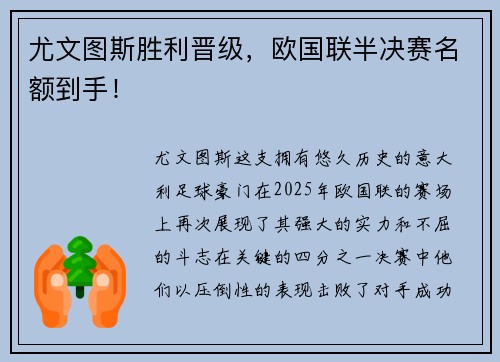 尤文图斯胜利晋级，欧国联半决赛名额到手！

尤文图斯这支拥有悠久历史的意大利足球豪门在2025年欧国联的赛场上再次展现了其强大的实力和不屈的斗志在关键的四分之一决赛中他们以压倒性的表现击败了对手成功